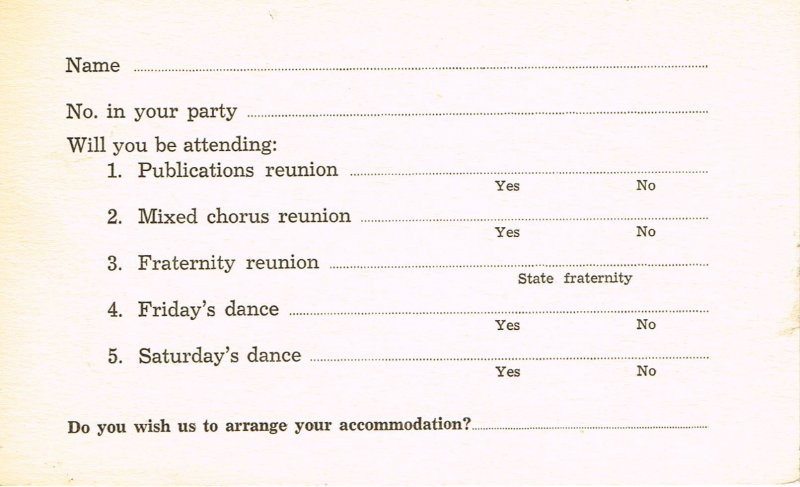 Name ____

No. in your party ____

Will you be attending:

1. Publications reunion ____
Yes No

2. Mixed chorus reunion ____
Yes No

3. Fraternity reunion ____
State fraternity

4. Friday's dance ____
Yes No

5. Saturday's dance ____
Yes No

Do you wish us to arrange your accommodation? ____